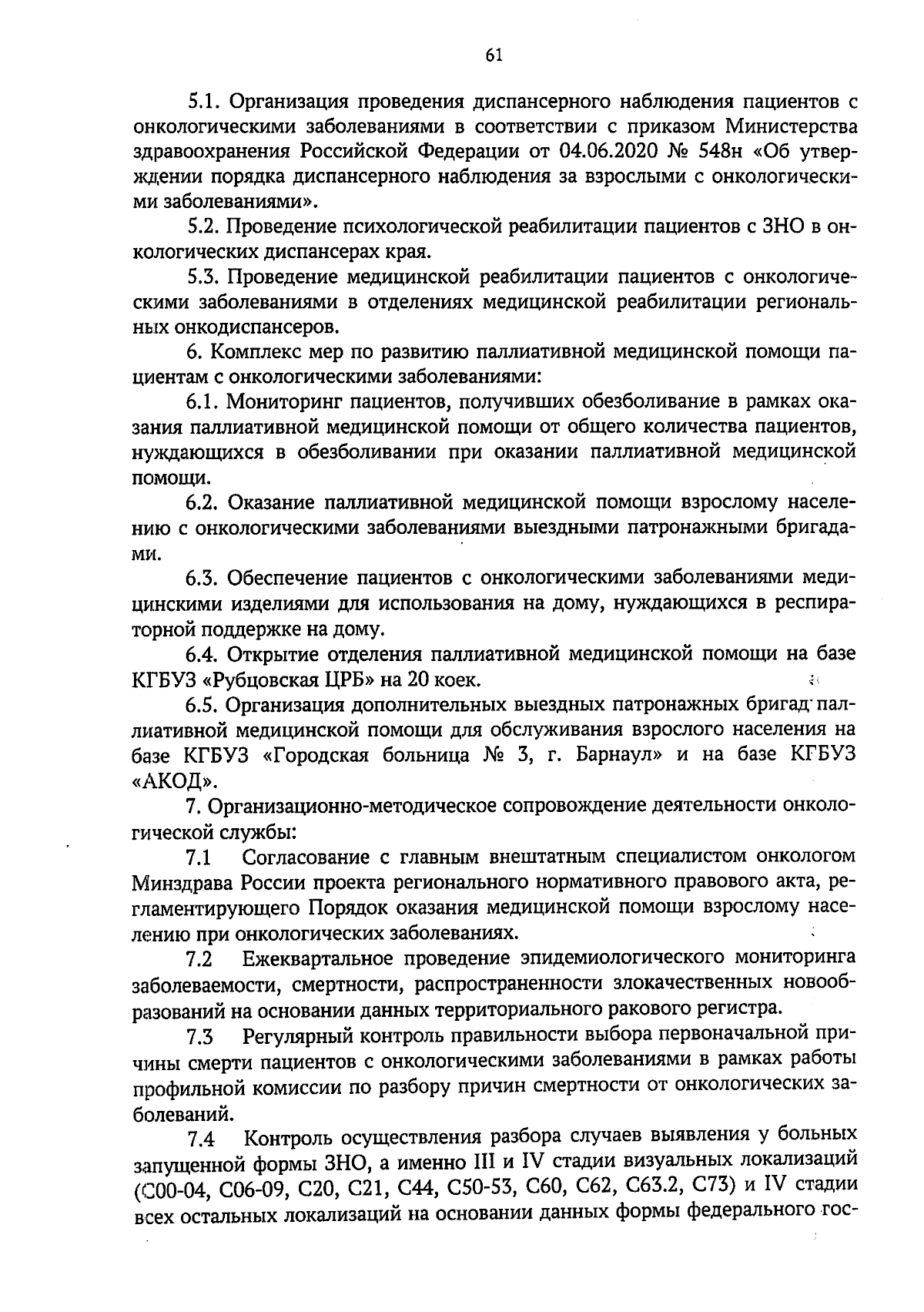 61

5.1. Организация проведения диспансерного наблюдения пациентов с онкологическими заболеваниями в соответствии с приказом Министерства здравоохранения Российской Федерации от 04.06.2020 № 548н «Об утверждении порядка диспансерного наблюдения за взрослыми с онкологическими заболеваниями».

5.2. Проведение психологической реабилитации пациентов с ЗНО в онкологических диспансерах края.

5.3. Проведение медицинской реабилитации пациентов с онкологическими заболеваниями в отделениях медицинской реабилитации региональных онкодиспансеров.

6. Комплекс мер по развитию паллиативной медицинской помощи пациентам с онкологическими заболеваниями:

6.1. Мониторинг пациентов, получивших обезболивание в рамках оказания паллиативной медицинской помощи от общего количества пациентов, нуждающихся в обезболивании при оказании паллиативной медицинской помощи.

6.2. Оказание паллиативной медицинской помощи взрослому населению с онкологическими заболеваниями выездными патронажными бригадами.

6.3. Обеспечение пациентов с онкологическими заболеваниями медицинскими изделиями для использования на дому, нуждающихся в респираторной поддержке на дому.

6.4. Открытие отделения паллиативной медицинской помощи на базе КГБУЗ «Рубцовская ЦРБ» на 20 коек.

6.5. Организация дополнительных выездных патронажных бригад паллиативной медицинской помощи для обслуживания взрослого населения на базе КГБУЗ «Городская больница № 3, г. Барнаул» и на базе КГБУЗ «АКОД».

7. Организационно-методическое сопровождение деятельности онкологической службы:

7.1 Согласование с главным внештатным специалистом онкологом Минздрава России проекта регионального нормативного правового акта, регламентирующего Порядок оказания медицинской помощи взрослому населению при онкологических заболеваниях.

7.2 Ежеквартальное проведение эпидемиологического мониторинга заболеваемости, смертности, распространенности злокачественных новообразований на основании данных территориального ракового регистра.

7.3 Регулярный контроль правильности выбора первоначальной причины смерти пациентов с онкологическими заболеваниями в рамках работы профильной комиссии по разбору причин смертности от онкологических заболеваний.

7.4 Контроль осуществления разбора случаев выявления у больных запущенной формы ЗНО, а именно III и IV стадии визуальных локализаций (С00-04, С06-09, С20, С21, С44, С50-53, С60, С62, С63.2, С73) и IV стадии всех остальных локализаций на основании данных формы федерального гос-